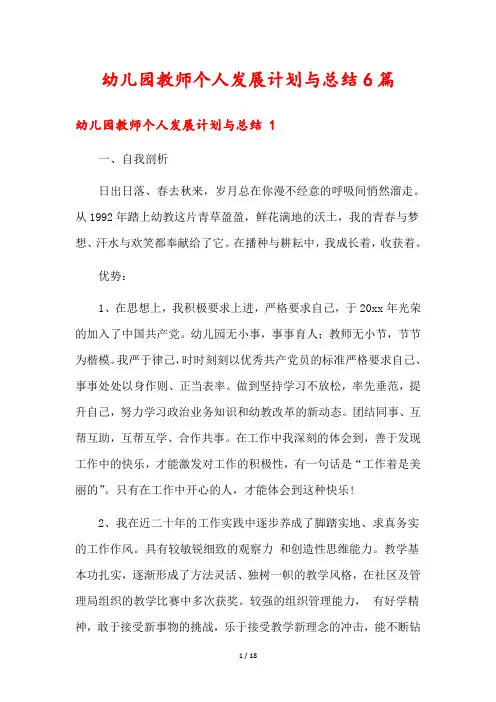 幼儿园教师个人发展计划与总结6篇

幼儿园教师个人发展计划与总结 1

一、自我剖析

日出日落、春去秋来，岁月总在你漫不经意的呼吸间悄然溜走。从1992年踏上幼教这片青草盈盈，鲜花满地的沃土，我的青春与梦想、汗水与欢笑都奉献给了它。在播种与耕耘中，我成长着，收获着。

优势：

1、在思想上，我积极要求上进，严格要求自己，于20xx年光荣的加入了中国共产党。幼儿园无小事，事事育人；教师无小节，节节为楷模。我严于律己，时时刻刻以优秀共产党员的标准严格要求自己、事事处处以身作则、正当表率。做到坚持学习不放松，率先垂范，提升自己，努力学习政治业务知识和幼教改革的新动态。团结同事、互帮互助，互帮互学、合作共事。在工作中我深刻的体会到，善于发现工作中的快乐，才能激发对工作的积极性，有一句话是“工作着是美丽的”。只有在工作中开心的人，才能体会到这种快乐！

2、我在近二十年的工作实践中逐步养成了脚踏实地、求真务实的工作作风。具有较敏锐细致的观察力 和创造性思维能力。教学基本功扎实，逐渐形成了方法灵活、独树一帜的教学风格，在社区及管理局组织的教学比赛中多次获奖。较强的组织管理能力， 有好学精神，敢于接受新事物的挑战，乐于接受教学新理念的冲击，能不断钻

1 / 18